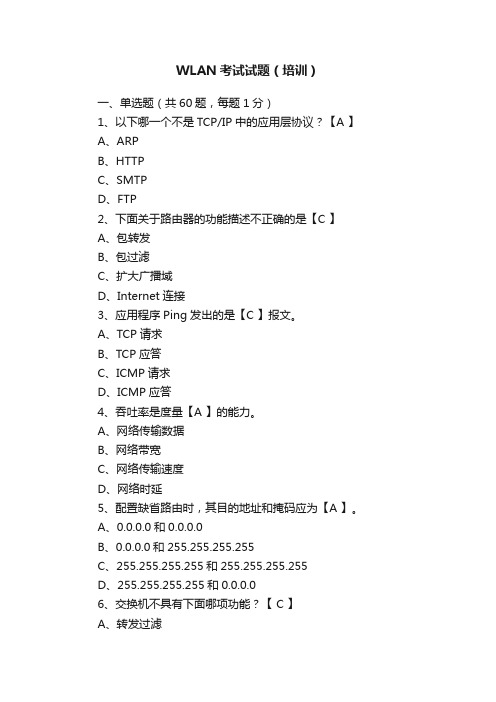 WLAN 考试试题（培训）

一、单选题（共 60 题，每题 1 分）

1、以下哪一个不是 TCP/IP 中的应用层协议？【A 】

A、ARP

B、HTTP

C、SMTP

D、FTP

2、下面关于路由器的功能描述不正确的是【C 】

A、包转发

B、包过滤

C、扩大广播域

D、Internet 连接

3、应用程序 Ping 发出的是【C 】报文。

A、TCP 请求

B、TCP 应答

C、ICMP 请求

D、ICMP 应答

4、吞吐率是度量【A 】的能力。

A、网络传输数据

B、网络带宽

C、网络传输速度

D、网络时延

5、配置缺省路由时，其目的地址和掩码应为【A 】。

A、0.0.0.0 和 0.0.0.0

B、0.0.0.0 和 255.255.255.255

C、255.255.255.255 和 255.255.255.255

D、255.255.255.255 和 0.0.0.0

6、交换机不具有下面哪项功能？【 C 】

A、转发过滤